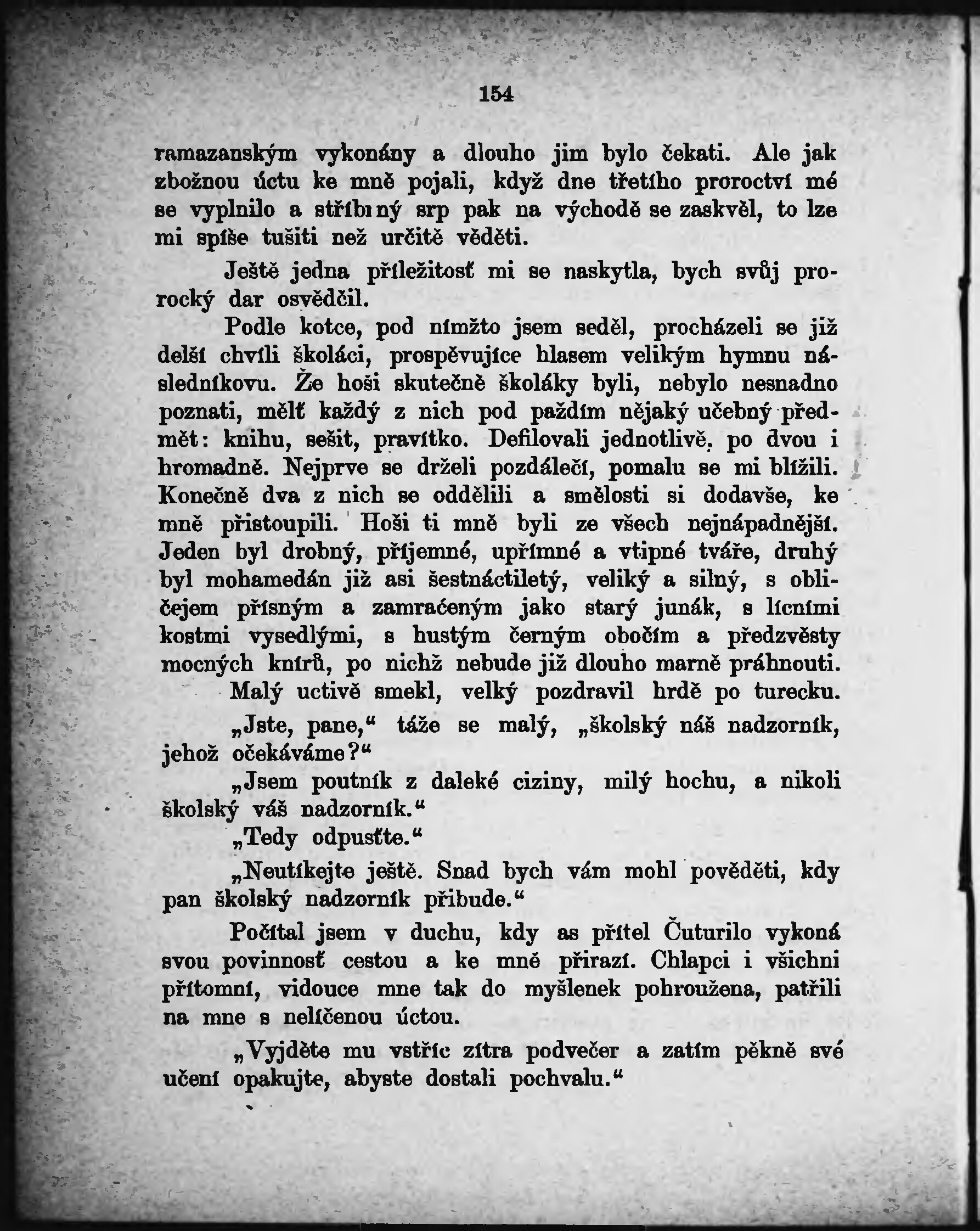 154

ramazanským vykonány a dlouho jim bylo čekati. Ale jak zbožnou úctu ke mně pojali, když dne třetího proroctví mé se vyplnilo a stříbrný srp pak na východě se zaskvěl, to lze mi spíše tušiti než určitě věděti.

Ještě jedna příležitosť mi se naskytla, bych svůj prorocký dar osvědčil.

Podle kotce, pod nímžto jsem seděl, procházeli se již delší chvíli školáci, prospěvujíce hlasem velikým hymnu následníkovu. Že hoši skutečně školáky byli, nebylo nesnadno poznati, mělť každý z nich pod paždím nějaký učebný předmět: knihu, sešit, pravítko. Defilovali jednotlivě, po dvou i hromadně. Nejprve se drželi pozdálečí, pomalu se mi blížili. Konečně dva z nich se oddělili a smělosti si dodavše, ke mně přistoupili. Hoši ti mně byli ze všech nejnápadnější. Jeden byl drobný, příjemné, upřímné a vtipné tváře, druhý byl mohamedán již asi šestnáctiletý, veliký a silný, s obličejem přísným a zamraćeným jako starý junák, s lícními kostmi vysedlými, s hustým černým obočím a předzvěsty mocných knírů, po nichž nebude již dlouho marně práhnouti.

Malý uctivě smekl, velký pozdravil hrdě po turecku.

„Jste, pane,“ táže se malý, „školský náš nadzorník, jehož očekáváme?“

„Jsem poutník z daleké ciziny, milý hochu, a nikoli školský váš nadzorník.“

„Tedy odpusťte.“

„Neutíkejte ještě. Snad bych vám mohl pověděti, kdy pan školský nadzorník přibude.“

Počítal jsem v duchu, kdy as přítel Čuturilo vykoná svou povinnosť cestou a ke mně přirazí. Chlapci i všichni přítomní, vidouce mne tak do myšlenek pohroužena, patřili na mne s nelíčenou úctou.

„Vyjděte mu vstříc zítra podvečer a zatím pěkně své učení opakujte, abyste dostali pochvalu.“